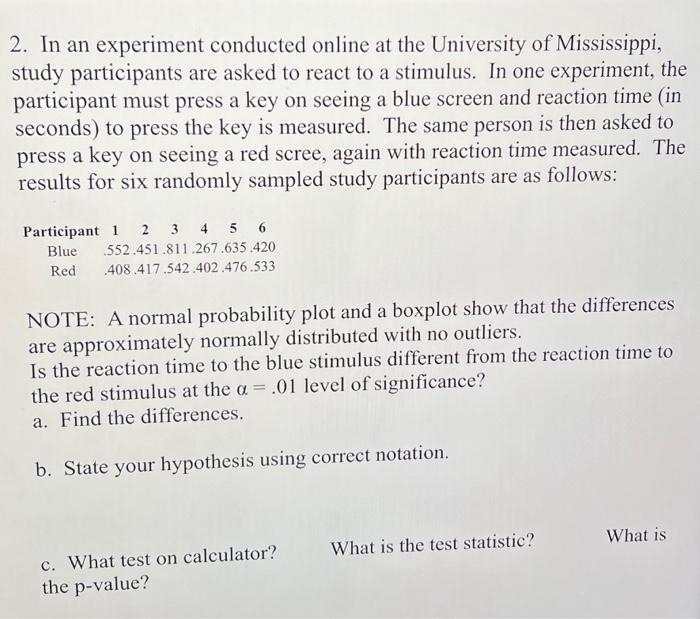 2. In an experiment conducted online at the University of Mississippi, study participants are asked to react to a stimulus. In one experiment, the participant must press a key on seeing a blue screen and reaction time (in seconds) to press the key is measured. The same person is then asked to press a key on seeing a red scree, again with reaction time measured. The results for six randomly sampled study participants are as follows:

| Participant | 1 | 2 | 3 | 4 | 5 | 6 |
|---|---|---|---|---|---|---|
| Blue | .552 | .451 | .811 | .267 | .635 | .420 |
| Red | .408 | .417 | .542 | .402 | .476 | .533 |

NOTE: A normal probability plot and a boxplot show that the differences are approximately normally distributed with no outliers.
Is the reaction time to the blue stimulus different from the reaction time to the red stimulus at the $\alpha = .01$ level of significance?

a. Find the differences.

b. State your hypothesis using correct notation.

c. What test on calculator? What is the test statistic? What is the p-value?